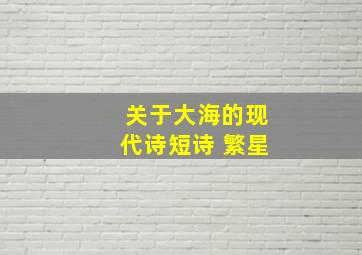 关于大海的现代诗短诗 繁星